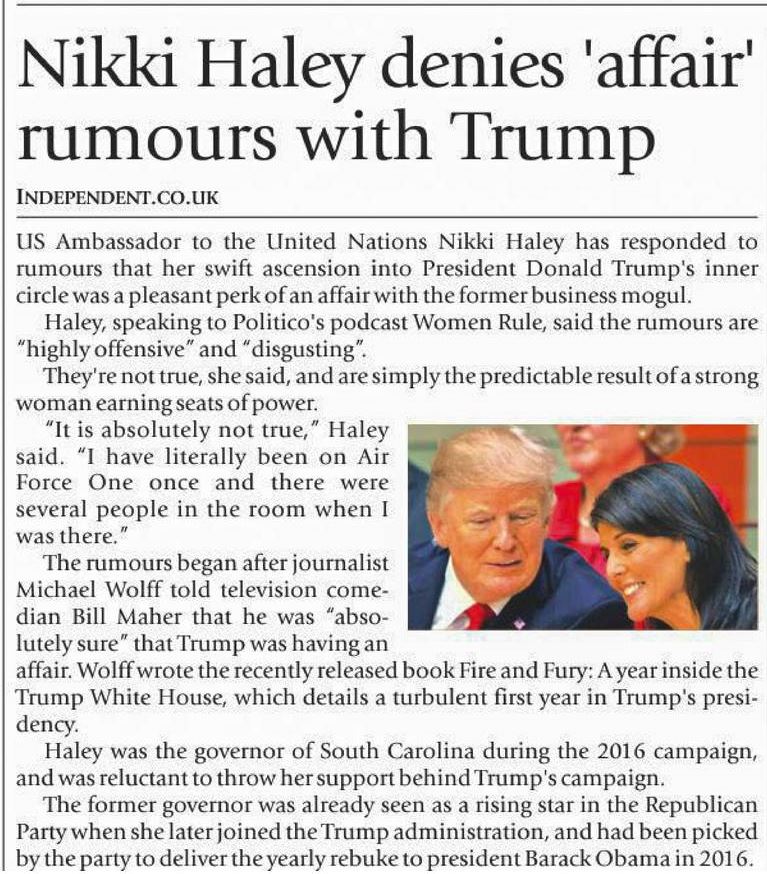 Nikki Haley denies 'affair' rumours with Trump

INDEPENDENT.CO.UK

US Ambassador to the United Nations Nikki Haley has responded to rumours that her swift ascension into President Donald Trump's inner circle was a pleasant perk of an affair with the former business mogul.

Haley, speaking to Politico's podcast Women Rule, said the rumours are "highly offensive" and "disgusting".

They're not true, she said, and are simply the predictable result of a strong woman earning seats of power.

"It is absolutely not true," Haley said. "I have literally been on Air Force One once and there were several people in the room when I was there."

The rumours began after journalist Michael Wolff told television comedian Bill Maher that he was "absolutely sure" that Trump was having an affair. Wolff wrote the recently released book Fire and Fury: A year inside the Trump White House, which details a turbulent first year in Trump's presidency.

Haley was the governor of South Carolina during the 2016 campaign, and was reluctant to throw her support behind Trump's campaign.

The former governor was already seen as a rising star in the Republican Party when she later joined the Trump administration, and had been picked by the party to deliver the yearly rebuke to president Barack Obama in 2016.